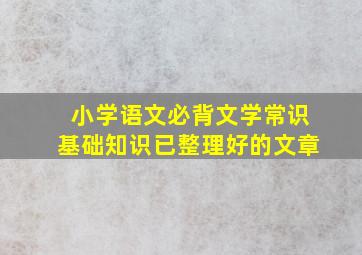 小学语文必背文学常识
基础知识已整理好的文章